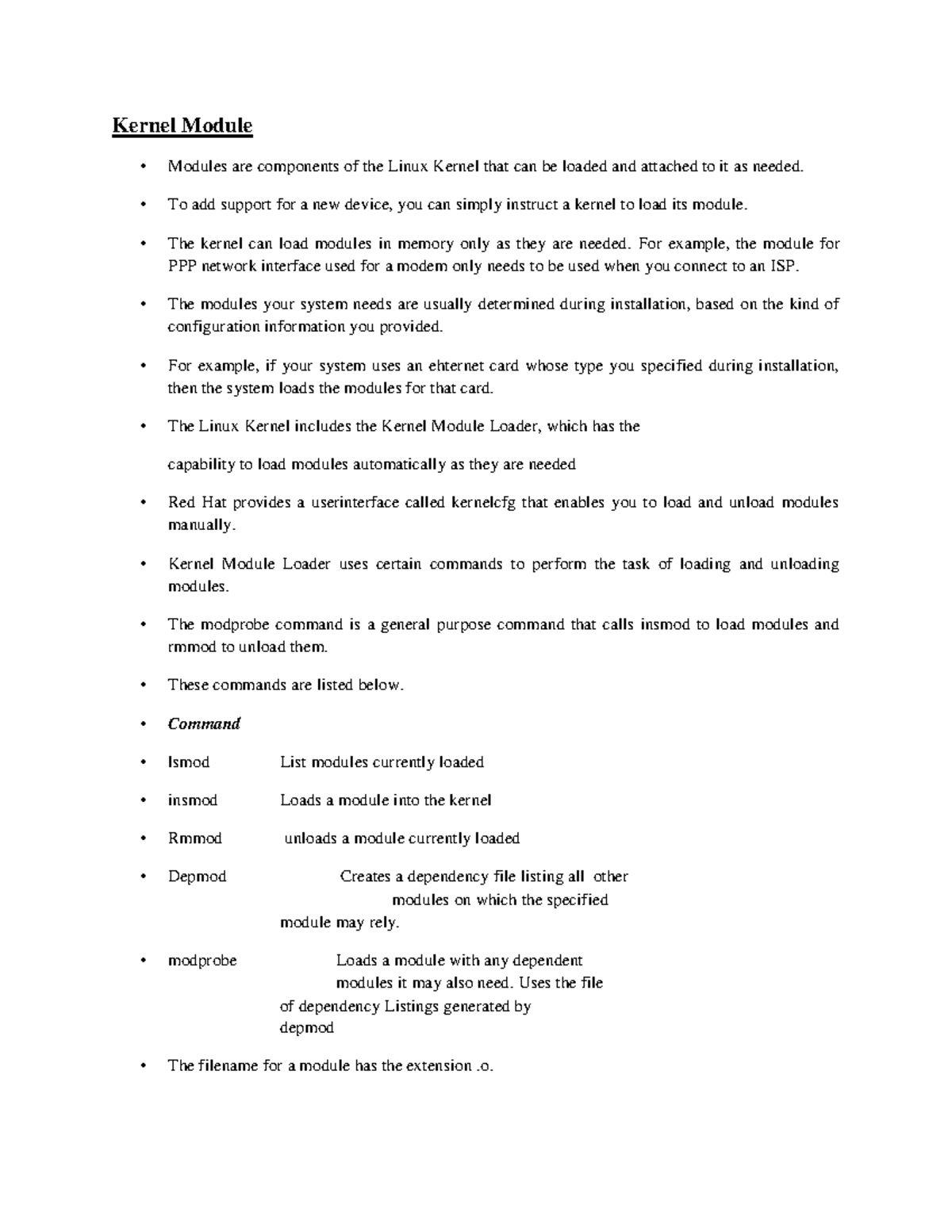 Kernel Module

• Modules are components of the Linux Kernel that can be loaded and attached to it as needed.

• To add support for a new device, you can simply instruct a kernel to load its module.

• The kernel can load modules in memory only as they are needed. For example, the module for PPP network interface used for a modem only needs to be used when you connect to an ISP.

• The modules your system needs are usually determined during installation, based on the kind of configuration information you provided.

• For example, if your system uses an ehternet card whose type you specified during installation, then the system loads the modules for that card.

• The Linux Kernel includes the Kernel Module Loader, which has the

capability to load modules automatically as they are needed

• Red Hat provides a userinterface called kernelcfg that enables you to load and unload modules manually.

• Kernel Module Loader uses certain commands to perform the task of loading and unloading modules.

• The modprobe command is a general purpose command that calls insmod to load modules and rmmod to unload them.

• These commands are listed below.

• Command

• lsmod List modules currently loaded

• insmod Loads a module into the kernel

• Rmmod unloads a module currently loaded

• Depmod Creates a dependency file listing all other modules on which the specified module may rely.

• modprobe Loads a module with any dependent modules it may also need. Uses the file of dependency Listings generated by depmod

• The filename for a module has the extension .o.